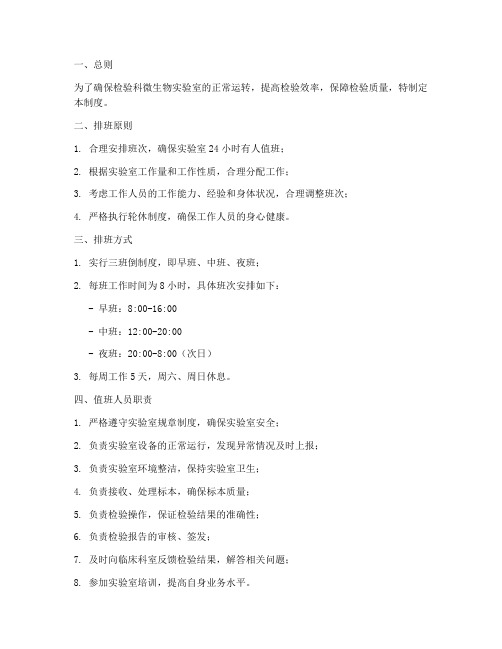 一、总则

为了确保检验科微生物实验室的正常运转，提高检验效率，保障检验质量，特制定本制度。

二、排班原则

1. 合理安排班次，确保实验室 24 小时有人值班；

2. 根据实验室工作量和工作性质，合理分配工作；

3. 考虑工作人员的工作能力、经验和身体状况，合理调整班次；

4. 严格执行轮休制度，确保工作人员的身心健康。

三、排班方式

1. 实行三班倒制度，即早班、中班、夜班；

2. 每班工作时间为 8 小时，具体班次安排如下：

- 早班：8:00-16:00

- 中班：12:00-20:00

- 夜班：20:00-8:00（次日）

3. 每周工作 5 天，周六、周日休息。

四、值班人员职责

1. 严格遵守实验室规章制度，确保实验室安全；

2. 负责实验室设备的正常运行，发现异常情况及时上报；

3. 负责实验室环境整洁，保持实验室卫生；

4. 负责接收、处理标本，确保标本质量；

5. 负责检验操作，保证检验结果的准确性；

6. 负责检验报告的审核、签发；

7. 及时向临床科室反馈检验结果，解答相关问题；

8. 参加实验室培训，提高自身业务水平。